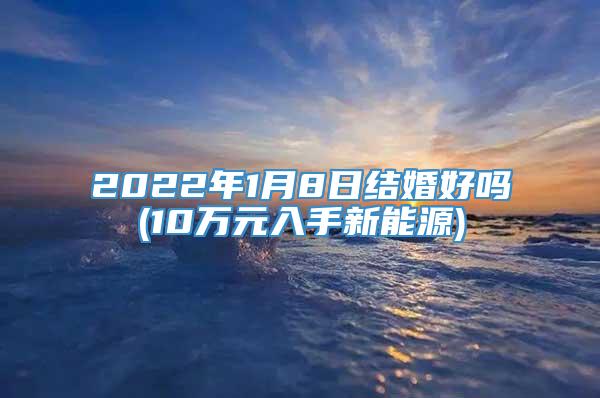 2022年1月8日结婚好吗
(10万元入手新能源)